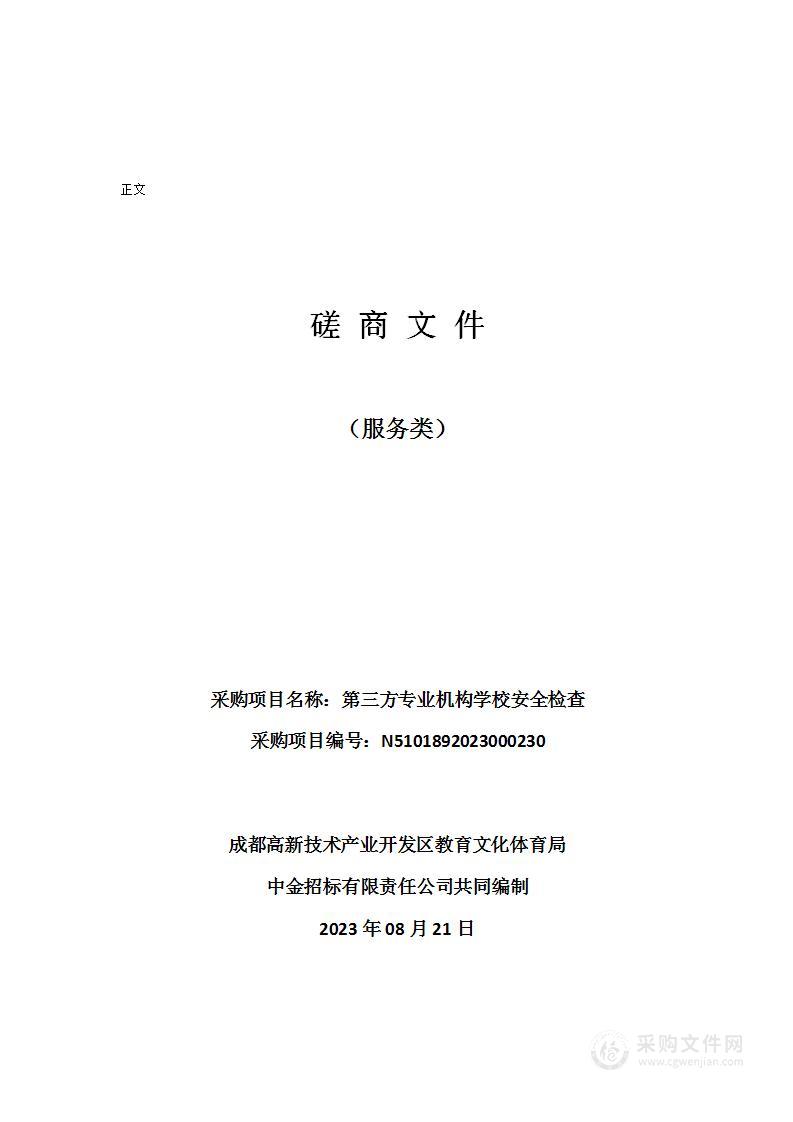 正文

磋 商 文 件

（服务类）

采购项目名称：第三方专业机构学校安全检查

采购项目编号：N5101892023000230

成都高新技术产业开发区教育文化体育局

中金招标有限责任公司共同编制

2023 年 08 月 21 日

采购文件网
www.cgwenjian.com